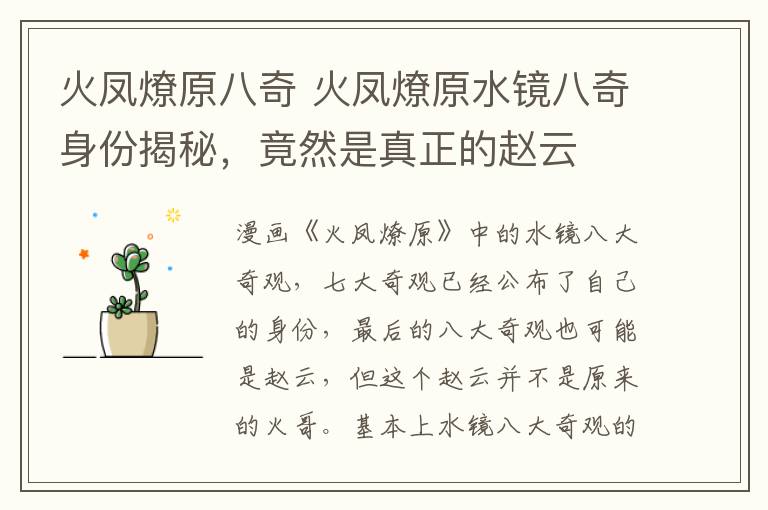 火凤燎原八奇 火凤燎原水镜八奇身份揭秘，竟然是真正的赵云

漫画《火凤燎原》中的水镜八大奇观，七大奇观已经公布了自己的身份，最后的八大奇观也可能是赵云，但这个赵云并不是原来的火哥。基本上水镜八大奇观的